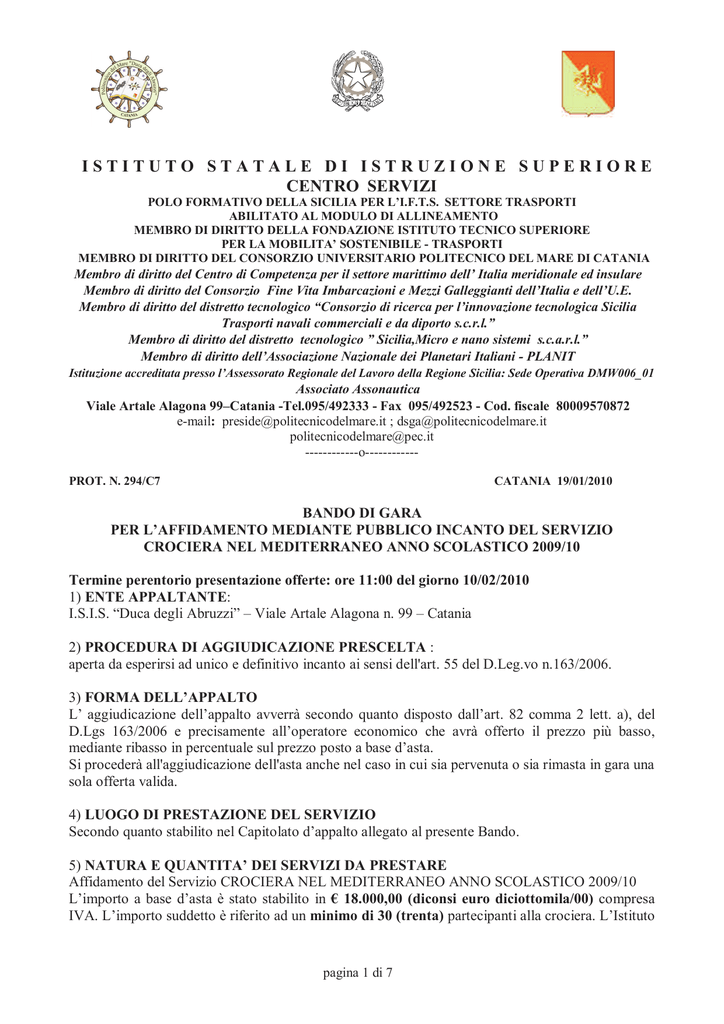 ISTITUTO STATALE DI ISTRUZIONE SUPERIORE
CENTRO SERVIZI
POLO FORMATIVO DELLA SICILIA PER L'I.F.T.S. SETTORE TRASPORTI
ABILITATO AL MODULO DI ALLINEAMENTO
MEMBRO DI DIRITTO DELLA FONDAZIONE ISTITUTO TECNICO SUPERIORE
PER LA MOBILITA' SOSTENIBILE - TRASPORTI
MEMBRO DI DIRITTO DEL CONSORZIO UNIVERSITARIO POLITECNICO DEL MARE DI CATANIA
Membro di diritto del Centro di Competenza per il settore marittimo dell' Italia meridionale ed insulare
Membro di diritto del Consorzio Fine Vita Imbarcazioni e Mezzi Galleggianti dell'Italia e dell'U.E.
Membro di diritto del distretto tecnologico "Consorzio di ricerca per l'innovazione tecnologica Sicilia Trasporti navali commerciali e da diporto s.c.r.l."
Membro di diritto del distretto tecnologico " Sicilia,Micro e nano sistemi s.c.a.r.l."
Membro di diritto dell'Associazione Nazionale dei Planetari Italiani - PLANIT
Istituzione accreditata presso l'Assessorato Regionale del Lavoro della Regione Sicilia: Sede Operativa DMW006_01
Associato Assonautica
Viale Artale Alagona 99–Catania -Tel.095/492333 - Fax 095/492523 - Cod. fiscale 80009570872
e-mail: preside@politecnicodelmare.it ; dsga@politecnicodelmare.it
politecnicodelmare@pec.it
------------o------------

PROT. N. 294/C7

CATANIA 19/01/2010

BANDO DI GARA
PER L'AFFIDAMENTO MEDIANTE PUBBLICO INCANTO DEL SERVIZIO CROCIERA NEL MEDITERRANEO ANNO SCOLASTICO 2009/10

Termine perentorio presentazione offerte: ore 11:00 del giorno 10/02/2010
1) ENTE APPALTANTE:
I.S.I.S. "Duca degli Abruzzi" – Viale Artale Alagona n. 99 – Catania

2) PROCEDURA DI AGGIUDICAZIONE PRESCELTA :
aperta da esperirsi ad unico e definitivo incanto ai sensi dell'art. 55 del D.Leg.vo n.163/2006.

3) FORMA DELL'APPALTO
L' aggiudicazione dell'appalto avverrà secondo quanto disposto dall'art. 82 comma 2 lett. a), del D.Lgs 163/2006 e precisamente all'operatore economico che avrà offerto il prezzo più basso, mediante ribasso in percentuale sul prezzo posto a base d'asta.
Si procederà all'aggiudicazione dell'asta anche nel caso in cui sia pervenuta o sia rimasta in gara una sola offerta valida.

4) LUOGO DI PRESTAZIONE DEL SERVIZIO
Secondo quanto stabilito nel Capitolato d'appalto allegato al presente Bando.

5) NATURA E QUANTITA' DEI SERVIZI DA PRESTARE
Affidamento del Servizio CROCIERA NEL MEDITERRANEO ANNO SCOLASTICO 2009/10
L'importo a base d'asta è stato stabilito in € 18.000,00 (diconsi euro diciottomila/00) compresa IVA. L'importo suddetto è riferito ad un minimo di 30 (trenta) partecipanti alla crociera. L'Istituto

pagina 1 di 7